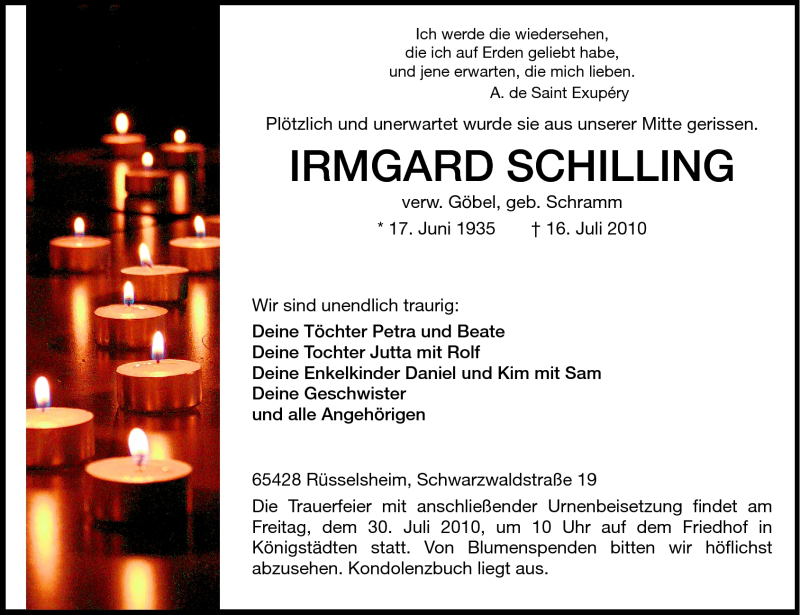 Ich werde die wiedersehen,
die ich auf Erden geliebt habe,
und jene erwarten, die mich lieben.
A. de Saint Exupéry

Plötzlich und unerwartet wurde sie aus unserer Mitte gerissen.

IRMGARD SCHILLING

verw. Göbel, geb. Schramm

* 17. Juni 1935 † 16. Juli 2010

Wir sind unendlich traurig:

Deine Töchter Petra und Beate
Deine Tochter Jutta mit Rolf
Deine Enkelkinder Daniel und Kim mit Sam
Deine Geschwister
und alle Angehörigen

65428 Rüsselsheim, Schwarzwaldstraße 19

Die Trauerfeier mit anschließender Urnenbeisetzung findet am Freitag, dem 30. Juli 2010, um 10 Uhr auf dem Friedhof in Königstädten statt. Von Blumenspenden bitten wir höflichst abzusehen. Kondolenzbuch liegt aus.